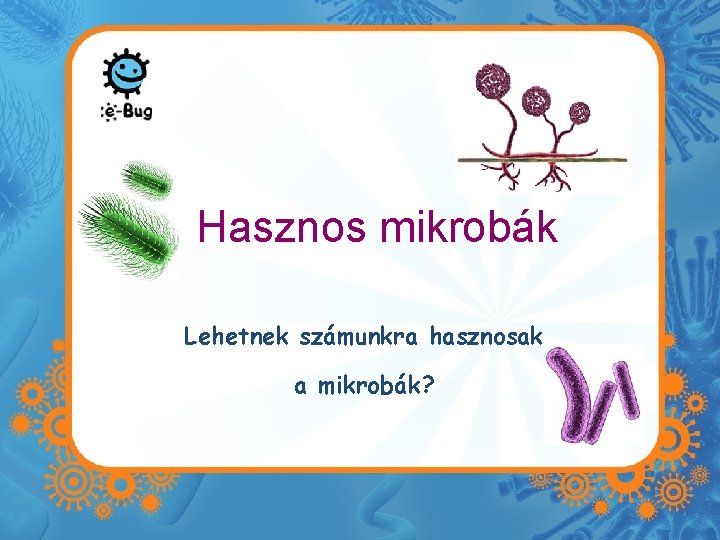 e-Bug

Hasznos mikrobák

Lehetnek számunkra hasznosak a mikrobák?